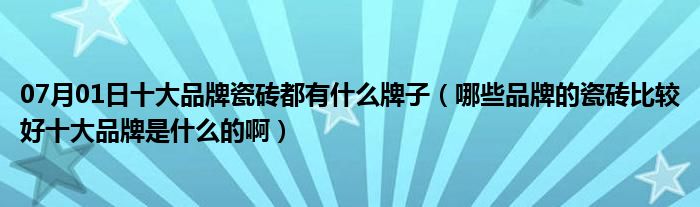 07月01日十大品牌瓷砖都有什么牌子（哪些品牌的瓷砖比较好十大品牌是什么的啊）